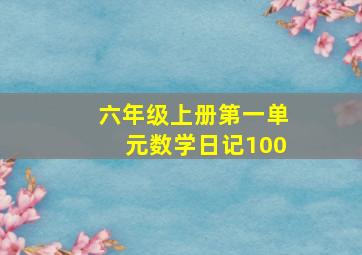 六年级上册第一单元数学日记100